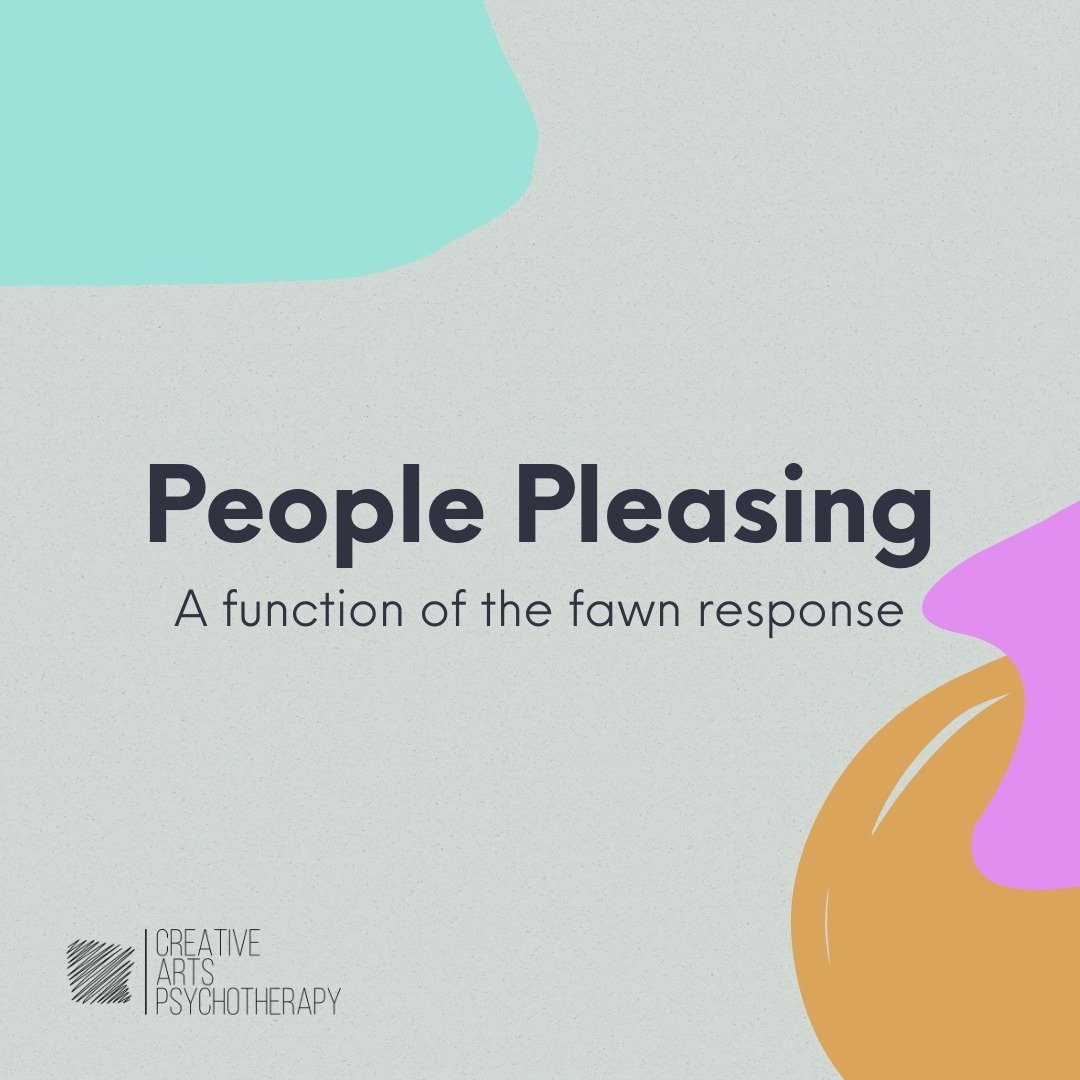 People Pleasing
A function of the fawn response

CREATIVE
ARTS
PSYCHOTHERAPY